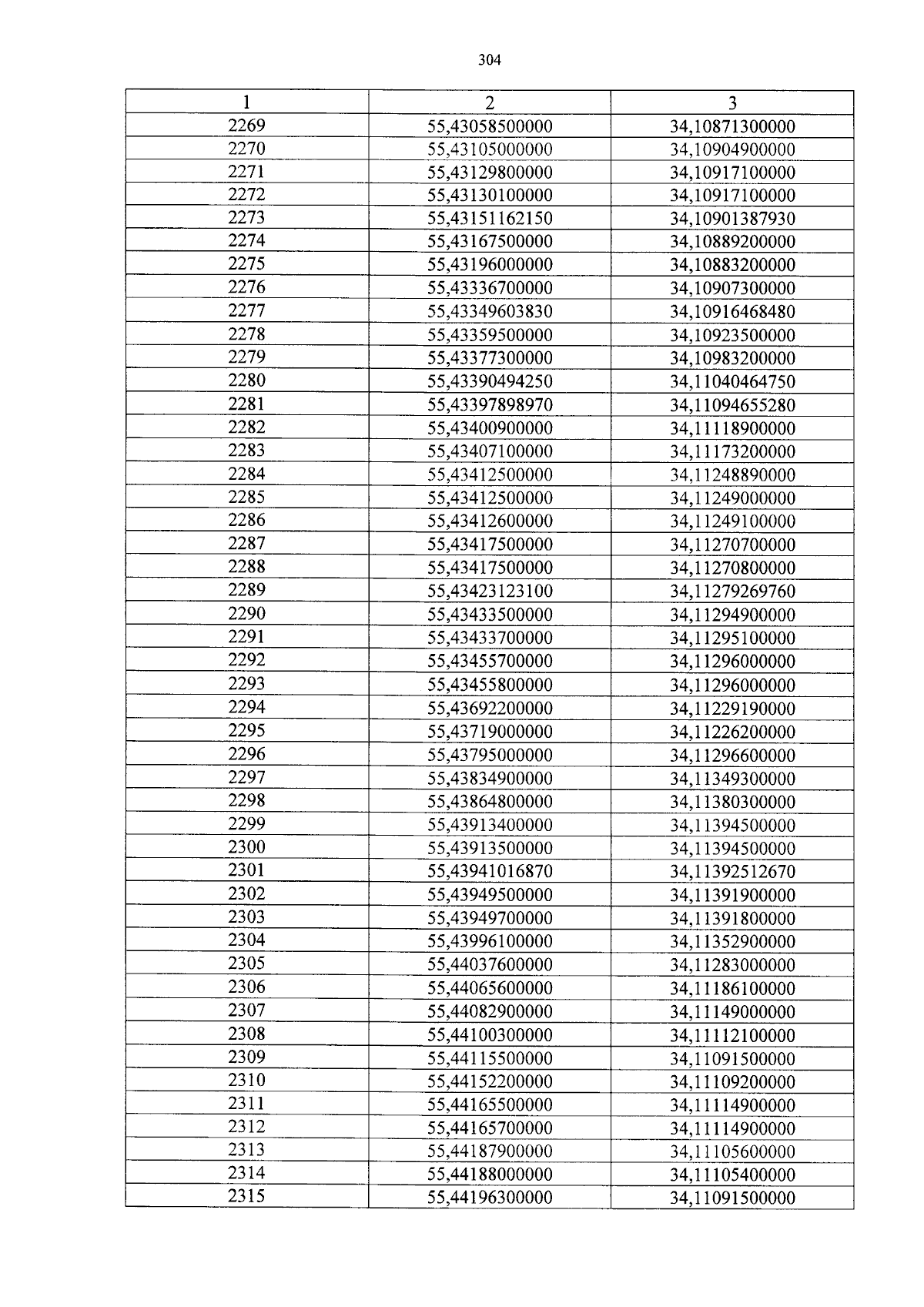 304

| 1 | 2 | 3 |
|---|---|---|
| 2269 | 55,43058500000 | 34,10871300000 |
| 2270 | 55,43105000000 | 34,10904900000 |
| 2271 | 55,43129800000 | 34,10917100000 |
| 2272 | 55,43130100000 | 34,10917100000 |
| 2273 | 55,43151162150 | 34,10901387930 |
| 2274 | 55,43167500000 | 34,10889200000 |
| 2275 | 55,43196000000 | 34,10883200000 |
| 2276 | 55,43336700000 | 34,10907300000 |
| 2277 | 55,43349603830 | 34,10916468480 |
| 2278 | 55,43359500000 | 34,10923500000 |
| 2279 | 55,43377300000 | 34,10983200000 |
| 2280 | 55,43390494250 | 34,11040464750 |
| 2281 | 55,43397898970 | 34,11094655280 |
| 2282 | 55,43400900000 | 34,11118900000 |
| 2283 | 55,43407100000 | 34,11173200000 |
| 2284 | 55,43412500000 | 34,11248890000 |
| 2285 | 55,43412500000 | 34,11249000000 |
| 2286 | 55,43412600000 | 34,11249100000 |
| 2287 | 55,43417500000 | 34,11270700000 |
| 2288 | 55,43417500000 | 34,11270800000 |
| 2289 | 55,43423123100 | 34,11279269760 |
| 2290 | 55,43433500000 | 34,11294900000 |
| 2291 | 55,43433700000 | 34,11295100000 |
| 2292 | 55,43455700000 | 34,11296000000 |
| 2293 | 55,43455800000 | 34,11296000000 |
| 2294 | 55,43692200000 | 34,11229190000 |
| 2295 | 55,43719000000 | 34,11226200000 |
| 2296 | 55,43795000000 | 34,11296600000 |
| 2297 | 55,43834900000 | 34,11349300000 |
| 2298 | 55,43864800000 | 34,11380300000 |
| 2299 | 55,43913400000 | 34,11394500000 |
| 2300 | 55,43913500000 | 34,11394500000 |
| 2301 | 55,43941016870 | 34,11392512670 |
| 2302 | 55,43949500000 | 34,11391900000 |
| 2303 | 55,43949700000 | 34,11391800000 |
| 2304 | 55,43996100000 | 34,11352900000 |
| 2305 | 55,44037600000 | 34,11283000000 |
| 2306 | 55,44065600000 | 34,11186100000 |
| 2307 | 55,44082900000 | 34,11149000000 |
| 2308 | 55,44100300000 | 34,11112100000 |
| 2309 | 55,44115500000 | 34,11091500000 |
| 2310 | 55,44152200000 | 34,11109200000 |
| 2311 | 55,44165500000 | 34,11114900000 |
| 2312 | 55,44165700000 | 34,11114900000 |
| 2313 | 55,44187900000 | 34,11105600000 |
| 2314 | 55,44188000000 | 34,11105400000 |
| 2315 | 55,44196300000 | 34,11091500000 |